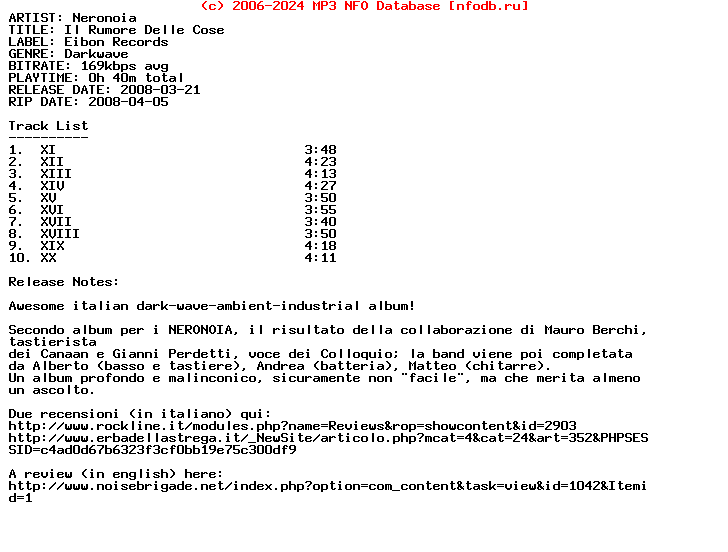 (c) 2006-2024 MP3 NFO Database [nfodb.ru]

ARTIST: Neronoia
TITLE: Il Rumore Delle Cose
LABEL: Eibon Records
GENRE: Darkwave
BITRATE: 169kbps avg
PLAYTIME: 0h 40m total
RELEASE DATE: 2008-03-21
RIP DATE: 2008-04-05

Track List
----------

1. XI 3:48
2. XII 4:23
3. XIII 4:13
4. XIV 4:27
5. XV 3:50
6. XVI 3:55
7. XVII 3:40
8. XVIII 3:50
9. XIX 4:18
10. XX 4:11

Release Notes:

Awesome italian dark-wave-ambient-industrial album!

Secondo album per i NERONOIA, il risultato della collaborazione di Mauro Berchi, tastierista
dei Canaan e Gianni Perdetti, voce dei Colloquio; la band viene poi completata
da Alberto (basso e tastiere), Andrea (batteria), Matteo (chitarre).
Un album profondo e malinconico, sicuramente non "facile", ma che merita almeno
un ascolto.

Due recensioni (in italiano) qui:
http://www.rockline.it/modules.php?name=Reviews&rop=showcontent&id=2903
http://www.erbadellastrega.it/_NewSite/articolo.php?mcat=4&cat=24&art=352&PHPSESSID=c4ad0d67b6323f3cf0bb19e75c300df9

A review (in english) here:
http://www.noisebrigade.net/index.php?option=com_content&task=view&id=1042&Itemid=1